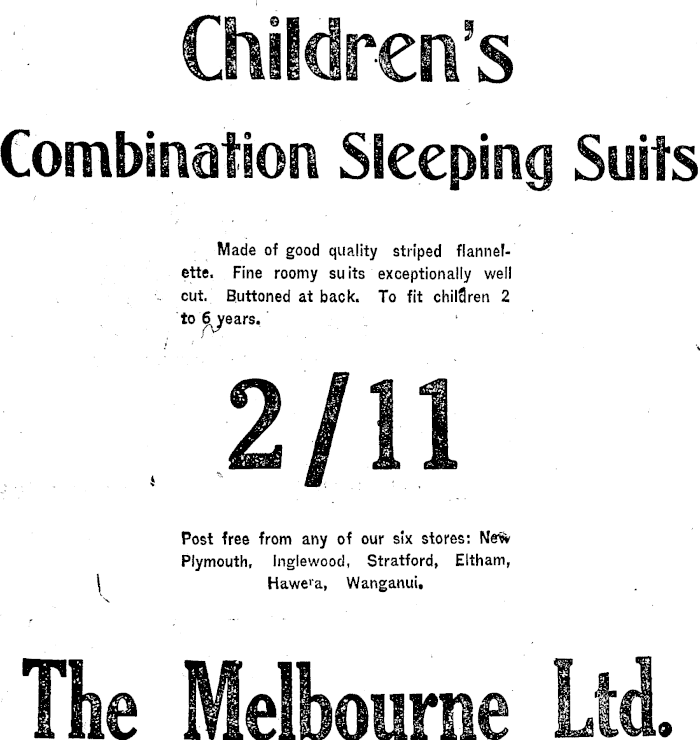 Children's

Combination Sleeping Suits

Made of good quality striped flannelette. Fine roomy suits exceptionally well cut. Buttoned at back. To fit children 2 to 6 years.

2/11

Post free from any of our six stores: New Plymouth, Inglewood, Stratford, Eltham, Hawera, Wanganui.

The Melbourne Ltd.